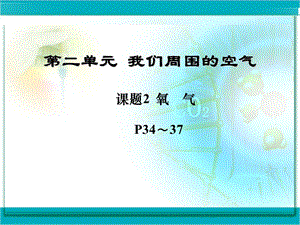 第二单元 我们周围的空气

课题2 氧 气

$O_2$

P34～37